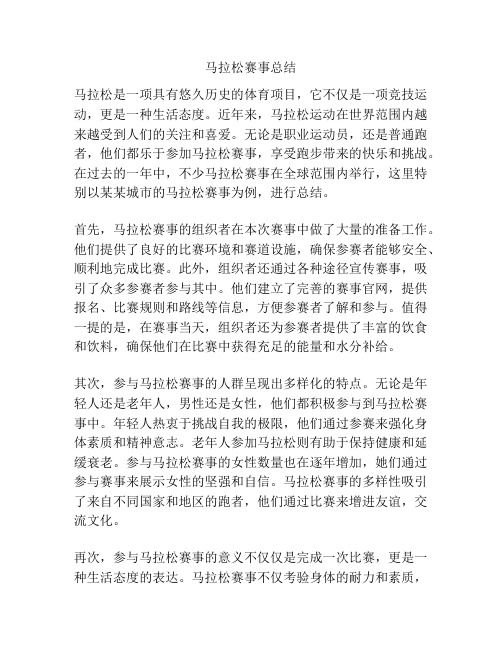 马拉松赛事总结

马拉松是一项具有悠久历史的体育项目，它不仅是一项竞技运动，更是一种生活态度。近年来，马拉松运动在世界范围内越来越受到人们的关注和喜爱。无论是职业运动员，还是普通跑者，他们都乐于参加马拉松赛事，享受跑步带来的快乐和挑战。在过去的一年中，不少马拉松赛事在全球范围内举行，这里特别以某某城市的马拉松赛事为例，进行总结。

首先，马拉松赛事的组织者在本次赛事中做了大量的准备工作。他们提供了良好的比赛环境和赛道设施，确保参赛者能够安全、顺利地完成比赛。此外，组织者还通过各种途径宣传赛事，吸引了众多参赛者参与其中。他们建立了完善的赛事官网，提供报名、比赛规则和路线等信息，方便参赛者了解和参与。值得一提的是，在赛事当天，组织者还为参赛者提供了丰富的饮食和饮料，确保他们在比赛中获得充足的能量和水分补给。

其次，参与马拉松赛事的人群呈现出多样化的特点。无论是年轻人还是老年人，男性还是女性，他们都积极参与到马拉松赛事中。年轻人热衷于挑战自我的极限，他们通过参赛来强化身体素质和精神意志。老年人参加马拉松则有助于保持健康和延缓衰老。参与马拉松赛事的女性数量也在逐年增加，她们通过参与赛事来展示女性的坚强和自信。马拉松赛事的多样性吸引了来自不同国家和地区的跑者，他们通过比赛来增进友谊，交流文化。

再次，参与马拉松赛事的意义不仅仅是完成一次比赛，更是一种生活态度的表达。马拉松赛事不仅考验身体的耐力和素质，